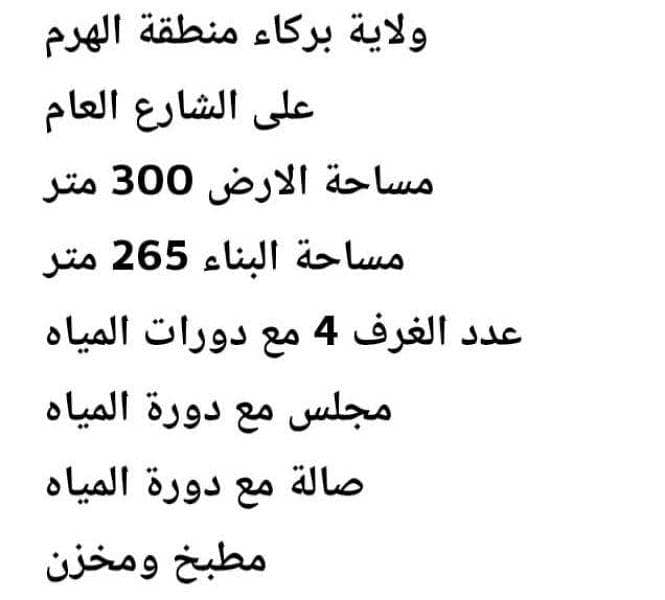 ولاية بركاء منطقة الهرم

على الشارع العام

مساحة الارض 300 متر

مساحة البناء 265 متر

عدد الغرف 4 مع دورات المياه

مجلس مع دورة المياه

صالة مع دورة المياه

مطبخ ومخزن